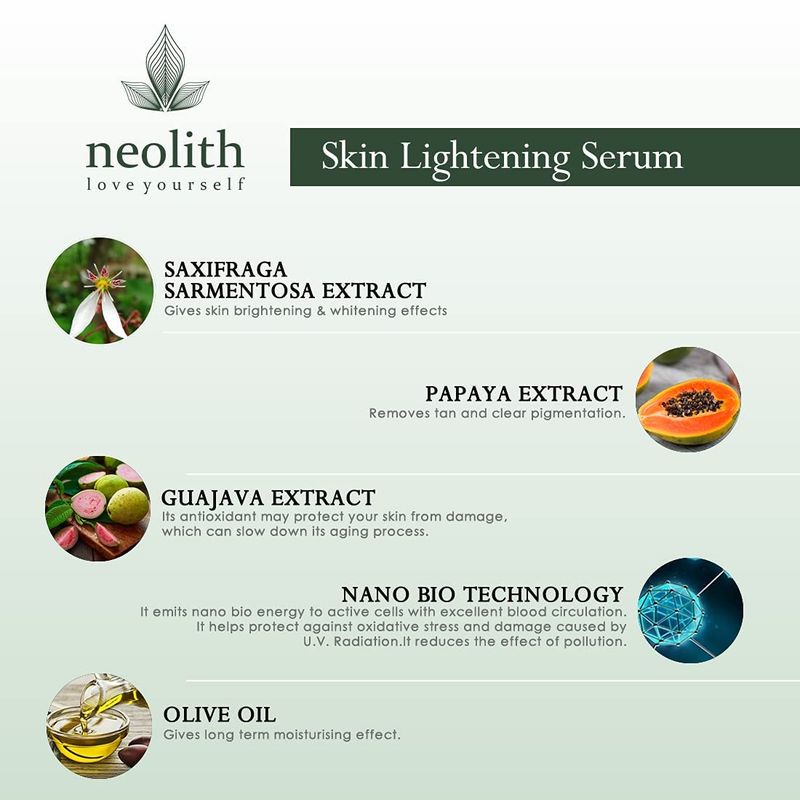 neolith
love yourself

Skin Lightening Serum

SAXIFRAGA
SARMENTOSA EXTRACT
Gives skin brightening & whitening effects

PAPAYA EXTRACT
Removes tan and clear pigmentation.

GUAJAVA EXTRACT
Its antioxidant may protect your skin from damage, which can slow down its aging process.

NANO BIO TECHNOLOGY
It emits nano bio energy to active cells with excellent blood circulation. It helps protect against oxidative stress and damage caused by U.V. Radiation.It reduces the effect of pollution.

OLIVE OIL
Gives long term moisturising effect.